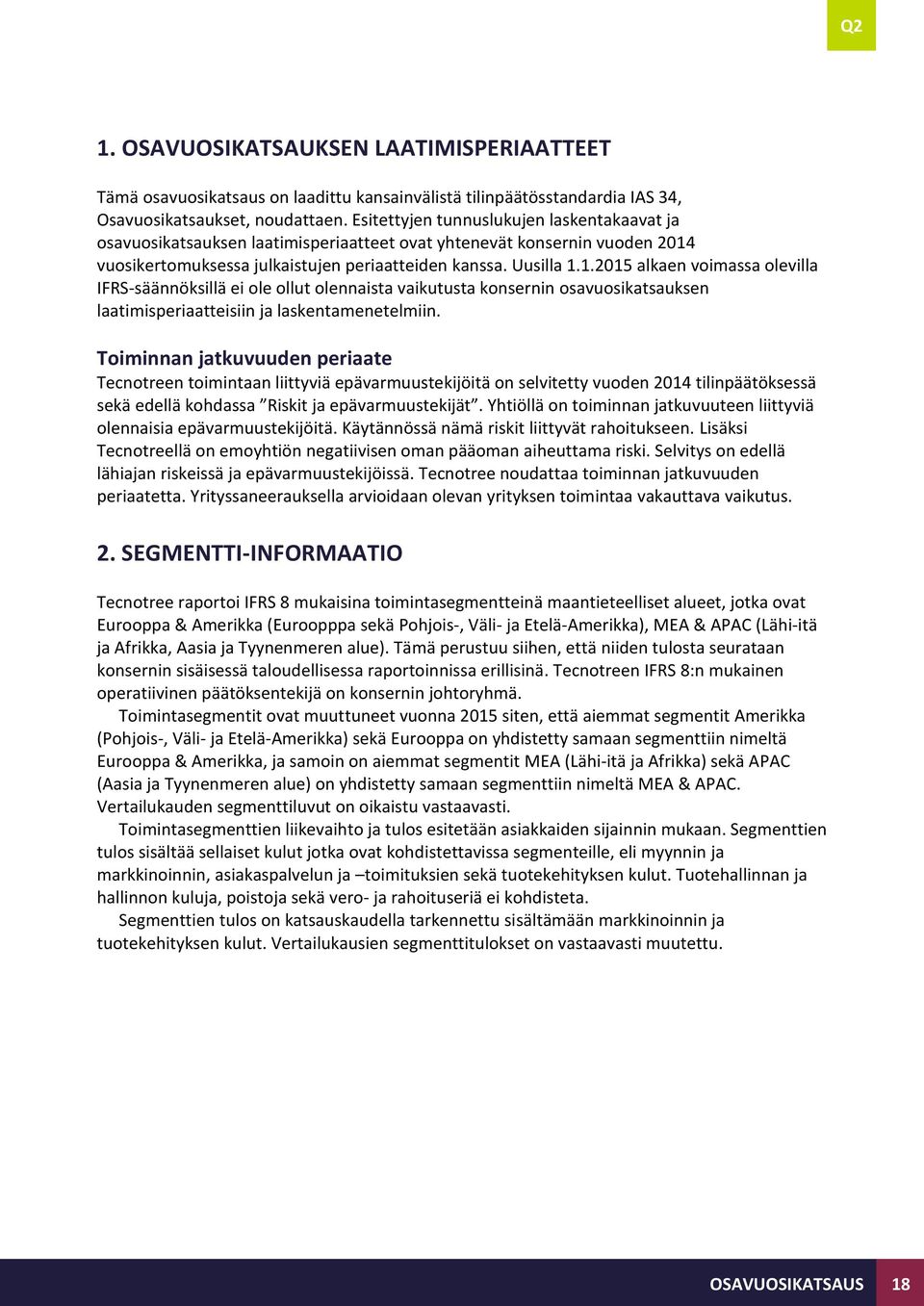 Q2

1. OSAVUOSIKATSAUKSEN LAATIMISPERIAATTEET

Tämä osavuosikatsaus on laadittu kansainvälistä tilinpäätösstandardia IAS 34, Osavuosikatsaukset, noudattaen. Esitettyjen tunnuslukujen laskentakaavat ja osavuosikatsauksen laatimisperiaatteet ovat yhtenevät konsernin vuoden 2014 vuosikertomuksessa julkaistujen periaatteiden kanssa. Uusilla 1.1.2015 alkaen voimassa olevilla IFRS-säännöksillä ei ole ollut olennaista vaikutusta konsernin osavuosikatsauksen laatimisperiaatteisiin ja laskentamenetelmiin.

Toiminnan jatkuvuuden periaate
Tecnotreen toimintaan liittyviä epävarmuustekijöitä on selvitetty vuoden 2014 tilinpäätöksessä sekä edellä kohdassa ”Riskit ja epävarmuustekijät”. Yhtiöllä on toiminnan jatkuvuuteen liittyviä olennaisia epävarmuustekijöitä. Käytännössä nämä riskit liittyvät rahoitukseen. Lisäksi Tecnotreellä on emoyhtiön negatiivisen oman pääoman aiheuttama riski. Selvitys on edellä lähiajan riskeissä ja epävarmuustekijöissä. Tecnotree noudattaa toiminnan jatkuvuuden periaatetta. Yrityssaneerauksella arvioidaan olevan yrityksen toimintaa vakauttava vaikutus.

2. SEGMENTTI-INFORMAATIO

Tecnotree raportoi IFRS 8 mukaisina toimintasegmentteinä maantieteelliset alueet, jotka ovat Eurooppa & Amerikka (Euroopppa sekä Pohjois-, Väli- ja Etelä-Amerikka), MEA & APAC (Lähi-itä ja Afrikka, Aasia ja Tyynenmeren alue). Tämä perustuu siihen, että niiden tulosta seurataan konsernin sisäisessä taloudellisessa raportoinnissa erillisinä. Tecnotreen IFRS 8:n mukainen operatiivinen päätöksentekijä on konsernin johtoryhmä.

Toimintasegmentit ovat muuttuneet vuonna 2015 siten, että aiemmat segmentit Amerikka (Pohjois-, Väli- ja Etelä-Amerikka) sekä Eurooppa on yhdistetty samaan segmenttiin nimeltä Eurooppa & Amerikka, ja samoin on aiemmat segmentit MEA (Lähi-itä ja Afrikka) sekä APAC (Aasia ja Tyynenmeren alue) on yhdistetty samaan segmenttiin nimeltä MEA & APAC. Vertailukauden segmenttiluvut on oikaistu vastaavasti.

Toimintasegmenttien liikevaihto ja tulos esitetään asiakkaiden sijainnin mukaan. Segmenttien tulos sisältää sellaiset kulut jotka ovat kohdistettavissa segmenteille, eli myynnin ja markkinoinnin, asiakaspalvelun ja –toimituksien sekä tuotekehityksen kulut. Tuotehallinnan ja hallinnon kuluja, poistoja sekä vero- ja rahoituseriä ei kohdisteta.

Segmenttien tulos on katsauskaudella tarkennettu sisältämään markkinoinnin ja tuotekehityksen kulut. Vertailukausien segmenttitulokset on vastaavasti muutettu.

OSAVUOSIKATSAUS 18